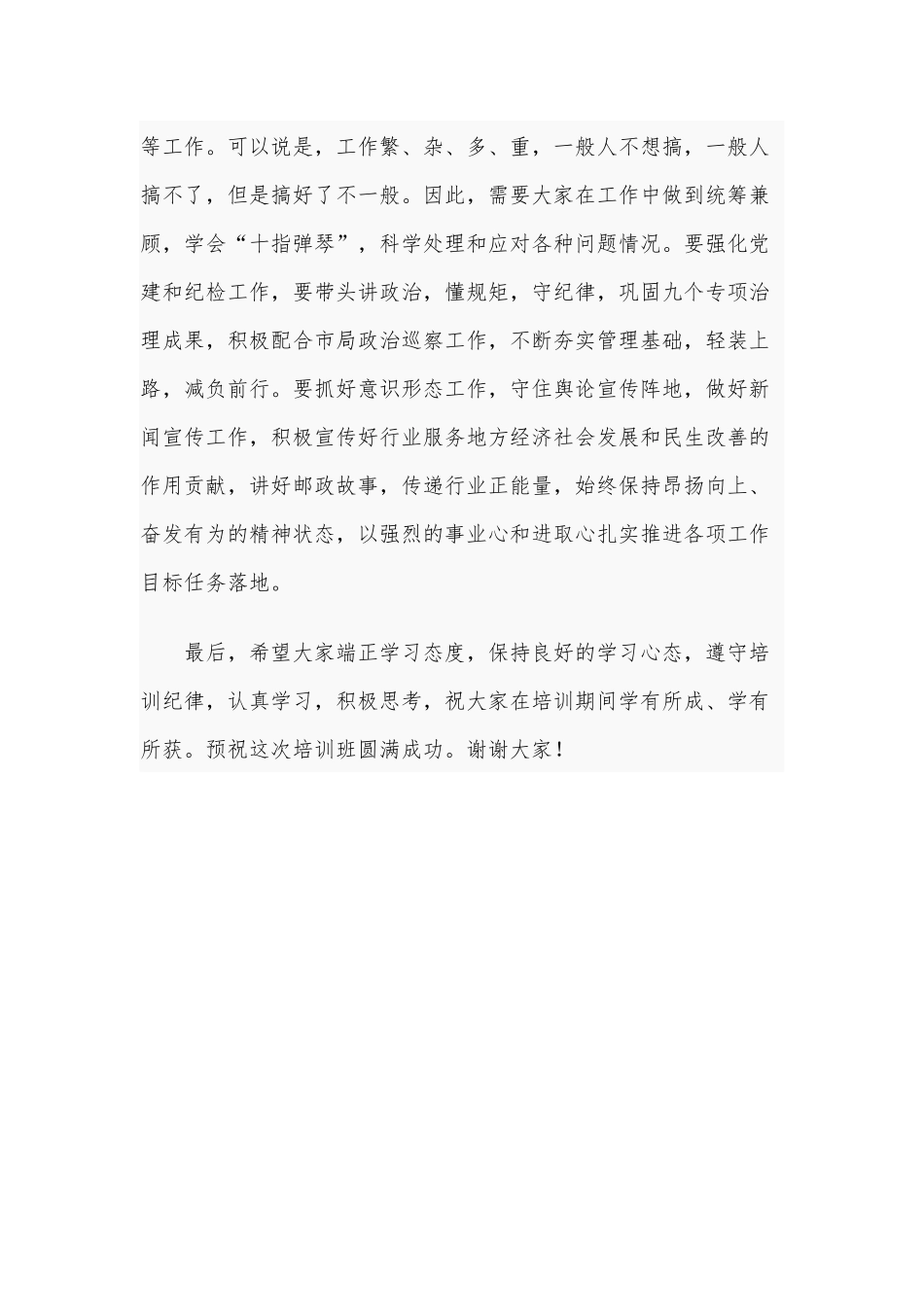 等工作。可以说是，工作繁、杂、多、重，一般人不想搞，一般人搞不了，但是搞好了不一般。因此，需要大家在工作中做到统筹兼顾，学会“十指弹琴”，科学处理和应对各种问题情况。要强化党建和纪检工作，要带头讲政治，懂规矩，守纪律，巩固九个专项治理成果，积极配合市局政治巡察工作，不断夯实管理基础，轻装上路，减负前行。要抓好意识形态工作，守住舆论宣传阵地，做好新闻宣传工作，积极宣传好行业服务地方经济社会发展和民生改善的作用贡献，讲好邮政故事，传递行业正能量，始终保持昂扬向上、奋发有为的精神状态，以强烈的事业心和进取心扎实推进各项工作目标任务落地。

最后，希望大家端正学习态度，保持良好的学习心态，遵守培训纪律，认真学习，积极思考，祝大家在培训期间学有所成、学有所获。预祝这次培训班圆满成功。谢谢大家！